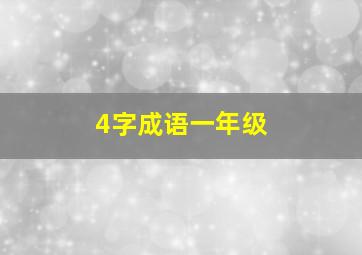 4字成语一年级